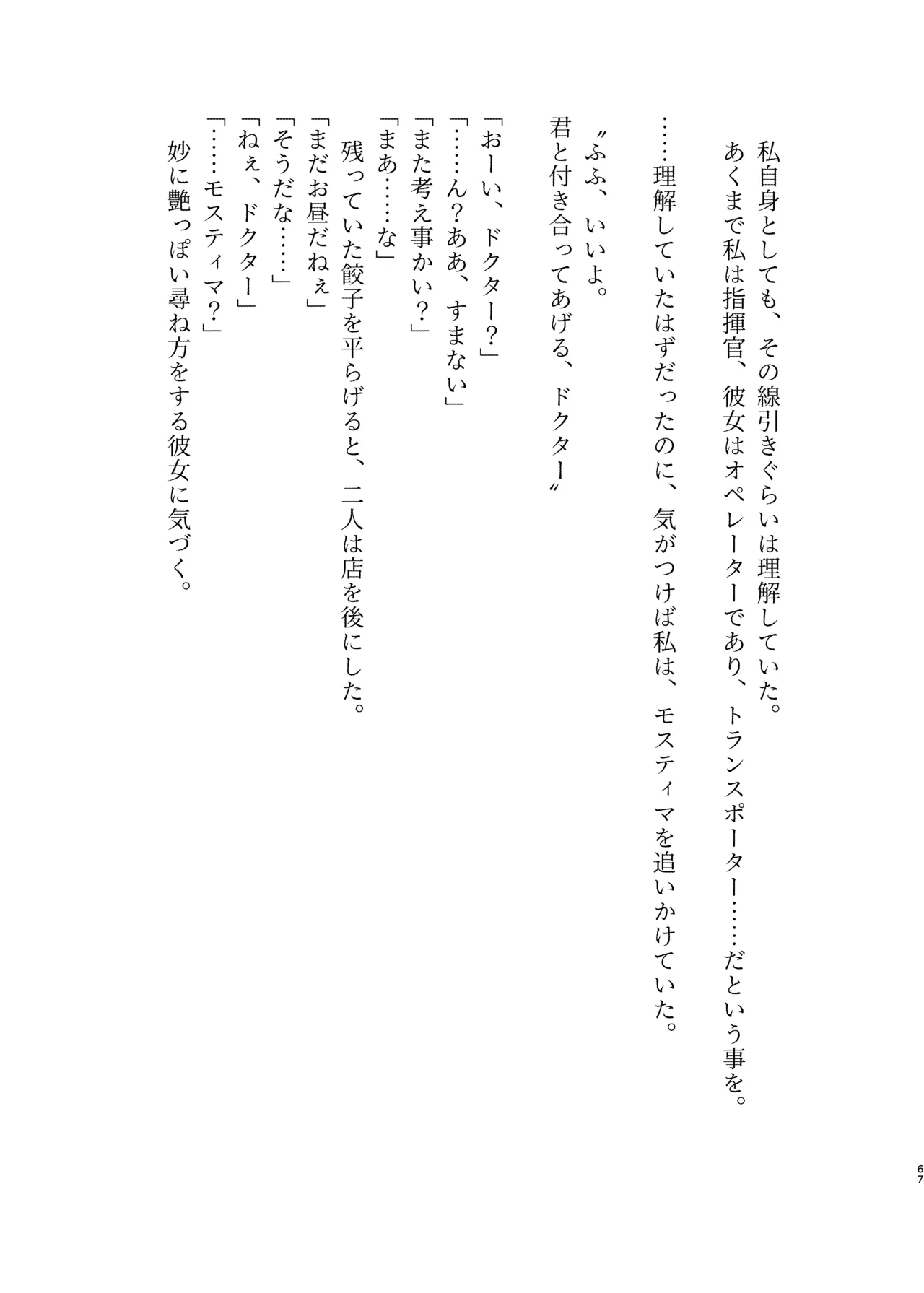 私自身としても、その線引きぐらいは理解していた。
あくまで私は指揮官、彼女はオペレーターであり、トランスポーター……だという事を。
……理解していたはずだったのに、気がつけば私は、モスティマを追いかけていた。

〝ふふ、いいよ。
君と付き合ってあげる、ドクター〟

「おーい、ドクター？」
「……ん？ああ、すまない」
「また考え事かい？」
「まあ……な」
残っていた餃子を平らげると、二人は店を後にした。
「まだお昼だねぇ」
「そうだな……」
「ねぇ、ドクター」
「……モスティマ？」
妙に艶っぽい尋ね方をする彼女に気づく。

67